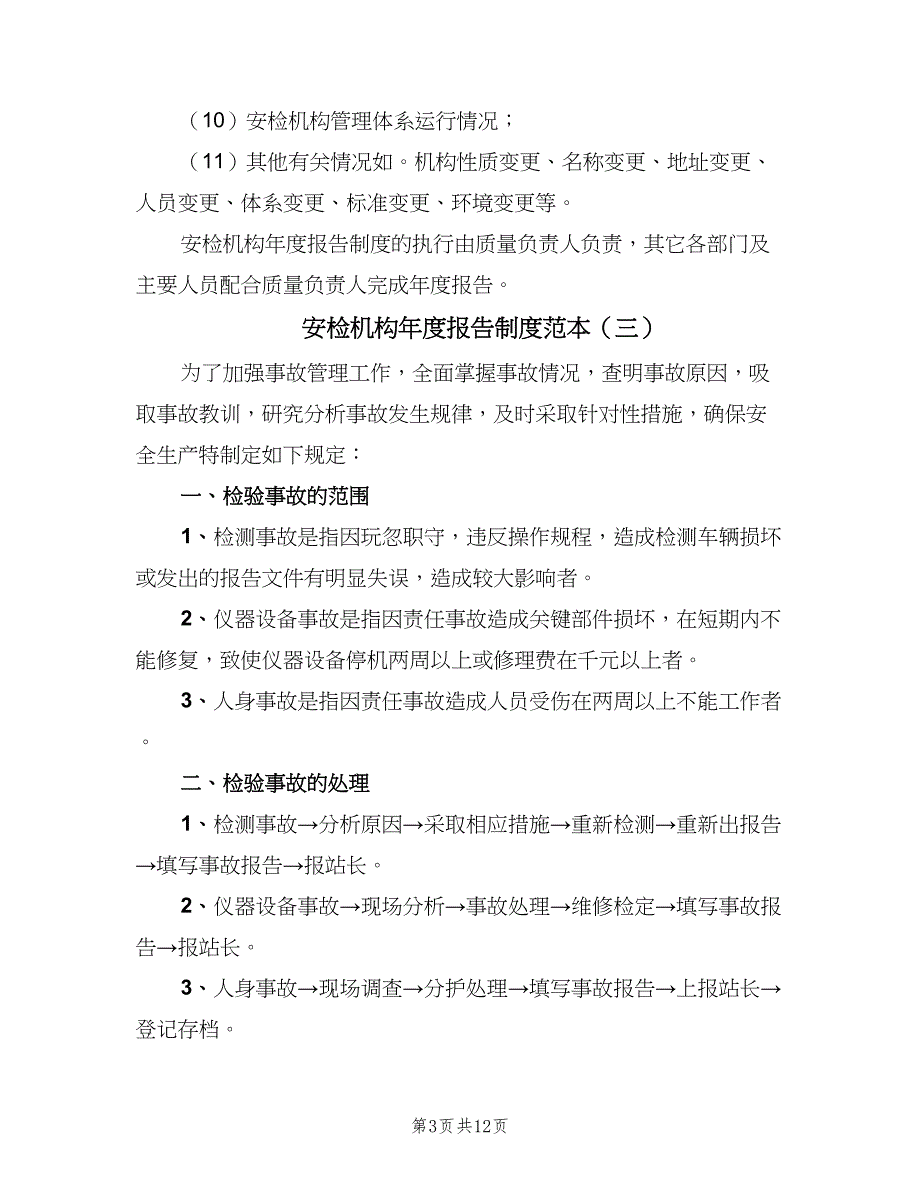 （10）安检机构管理体系运行情况；

（11）其他有关情况如。机构性质变更、名称变更、地址变更、人员变更、体系变更、标准变更、环境变更等。

安检机构年度报告制度的执行由质量负责人负责，其它各部门及主要人员配合质量负责人完成年度报告。

安检机构年度报告制度范本（三）

为了加强事故管理工作，全面掌握事故情况，查明事故原因，吸取事故教训，研究分析事故发生规律，及时采取针对性措施，确保安全生产特制定如下规定：

一、检验事故的范围

1、检测事故是指因玩忽职守，违反操作规程，造成检测车辆损坏或发出的报告文件有明显失误，造成较大影响者。

2、仪器设备事故是指因责任事故造成关键部件损坏，在短期内不能修复，致使仪器设备停机两周以上或修理费在千元以上者。

3、人身事故是指因责任事故造成人员受伤在两周以上不能工作者。

二、检验事故的处理

1、检测事故→分析原因→采取相应措施→重新检测→重新出报告→填写事故报告→报站长。

2、仪器设备事故→现场分析→事故处理→维修检定→填写事故报告→报站长。

3、人身事故→现场调查→分护处理→填写事故报告→上报站长→登记存档。

第3页 共12页